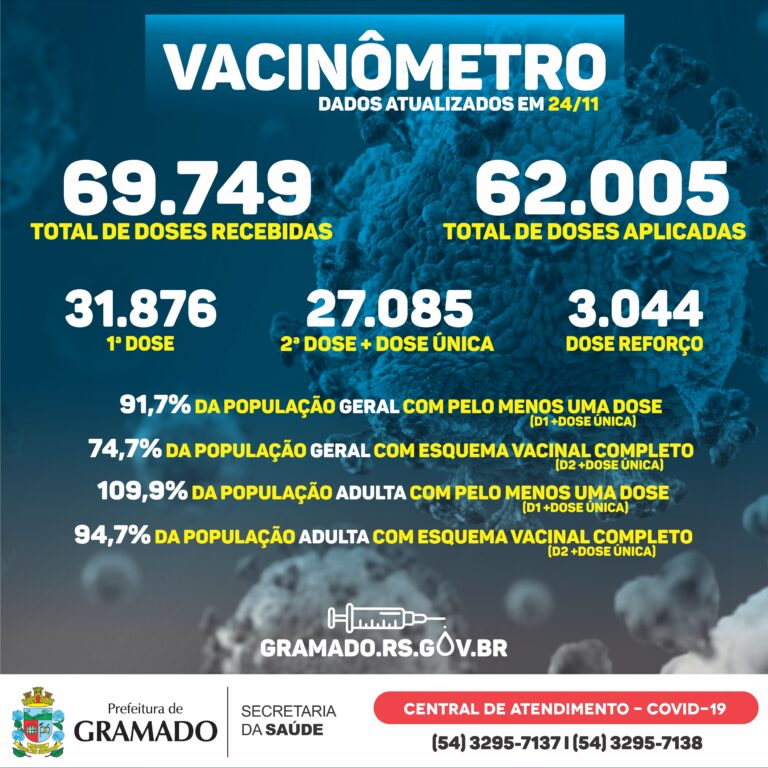 VACINÔMETRO
DADOS ATUALIZADOS EM 24/11

69.749
TOTAL DE DOSES RECEBIDAS

62.005
TOTAL DE DOSES APLICADAS

31.876
1ª DOSE

27.085
2ª DOSE + DOSE ÚNICA

3.044
DOSE REFORÇO

91,7% DA POPULAÇÃO GERAL COM PELO MENOS UMA DOSE
(D1 +DOSE ÚNICA)

74,7% DA POPULAÇÃO GERAL COM ESQUEMA VACINAL COMPLETO
(D2 +DOSE ÚNICA)

109,9% DA POPULAÇÃO ADULTA COM PELO MENOS UMA DOSE
(D1 +DOSE ÚNICA)

94,7% DA POPULAÇÃO ADULTA COM ESQUEMA VACINAL COMPLETO
(D2 +DOSE ÚNICA)

GRAMADO.RS.GOV.BR

Prefeitura de GRAMADO

SECRETARIA DA SAÚDE

CENTRAL DE ATENDIMENTO - COVID-19
(54) 3295-7137 | (54) 3295-7138